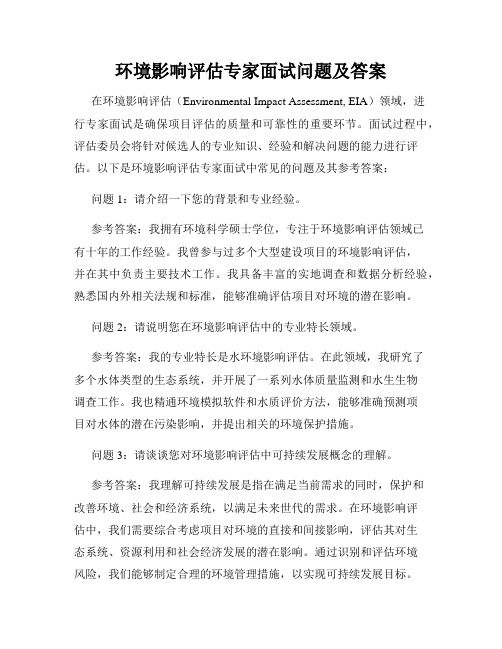 环境影响评估专家面试问题及答案

在环境影响评估（Environmental Impact Assessment, EIA）领域，进行专家面试是确保项目评估的质量和可靠性的重要环节。面试过程中，评估委员会将针对候选人的专业知识、经验和解决问题的能力进行评估。以下是环境影响评估专家面试中常见的问题及其参考答案：

问题 1：请介绍一下您的背景和专业经验。

参考答案：我拥有环境科学硕士学位，专注于环境影响评估领域已有十年的工作经验。我曾参与过多个大型建设项目的环境影响评估，并在其中负责主要技术工作。我具备丰富的实地调查和数据分析经验，熟悉国内外相关法规和标准，能够准确评估项目对环境的潜在影响。

问题 2：请说明您在环境影响评估中的专业特长领域。

参考答案：我的专业特长是水环境影响评估。在此领域，我研究了多个水体类型的生态系统，并开展了一系列水体质量监测和水生生物调查工作。我也精通环境模拟软件和水质评价方法，能够准确预测项目对水体的潜在污染影响，并提出相关的环境保护措施。

问题 3：请谈谈您对环境影响评估中可持续发展概念的理解。

参考答案：我理解可持续发展是指在满足当前需求的同时，保护和改善环境、社会和经济系统，以满足未来世代的需求。在环境影响评估中，我们需要综合考虑项目对环境的直接和间接影响，评估其对生态系统、资源利用和社会经济发展的潜在影响。通过识别和评估环境风险，我们能够制定合理的环境管理措施，以实现可持续发展目标。